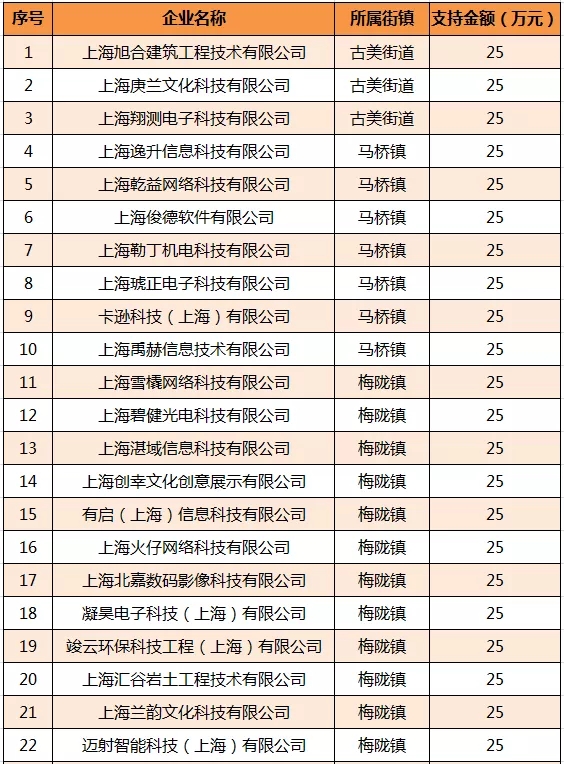 | 序号 | 企业名称 | 所属街镇 | 支持金额（万元） |
|---|---|---|---|
| 1 | 上海旭合建筑工程技术有限公司 | 古美街道 | 25 |
| 2 | 上海庚兰文化科技有限公司 | 古美街道 | 25 |
| 3 | 上海翔测电子科技有限公司 | 古美街道 | 25 |
| 4 | 上海逸升信息科技有限公司 | 马桥镇 | 25 |
| 5 | 上海乾益网络科技有限公司 | 马桥镇 | 25 |
| 6 | 上海俊德软件有限公司 | 马桥镇 | 25 |
| 7 | 上海勒丁机电科技有限公司 | 马桥镇 | 25 |
| 8 | 上海琥正电子科技有限公司 | 马桥镇 | 25 |
| 9 | 卡逊科技（上海）有限公司 | 马桥镇 | 25 |
| 10 | 上海禹赫信息技术有限公司 | 马桥镇 | 25 |
| 11 | 上海雪橇网络科技有限公司 | 梅陇镇 | 25 |
| 12 | 上海碧健光电科技有限公司 | 梅陇镇 | 25 |
| 13 | 上海湛域信息科技有限公司 | 梅陇镇 | 25 |
| 14 | 上海创幸文化创意展示有限公司 | 梅陇镇 | 25 |
| 15 | 有启（上海）信息科技有限公司 | 梅陇镇 | 25 |
| 16 | 上海火仔网络科技有限公司 | 梅陇镇 | 25 |
| 17 | 上海北嘉数码影像科技有限公司 | 梅陇镇 | 25 |
| 18 | 凝昊电子科技（上海）有限公司 | 梅陇镇 | 25 |
| 19 | 竣云环保科技工程（上海）有限公司 | 梅陇镇 | 25 |
| 20 | 上海汇谷岩土工程技术有限公司 | 梅陇镇 | 25 |
| 21 | 上海兰韵文化科技有限公司 | 梅陇镇 | 25 |
| 22 | 迈射智能科技（上海）有限公司 | 梅陇镇 | 25 |